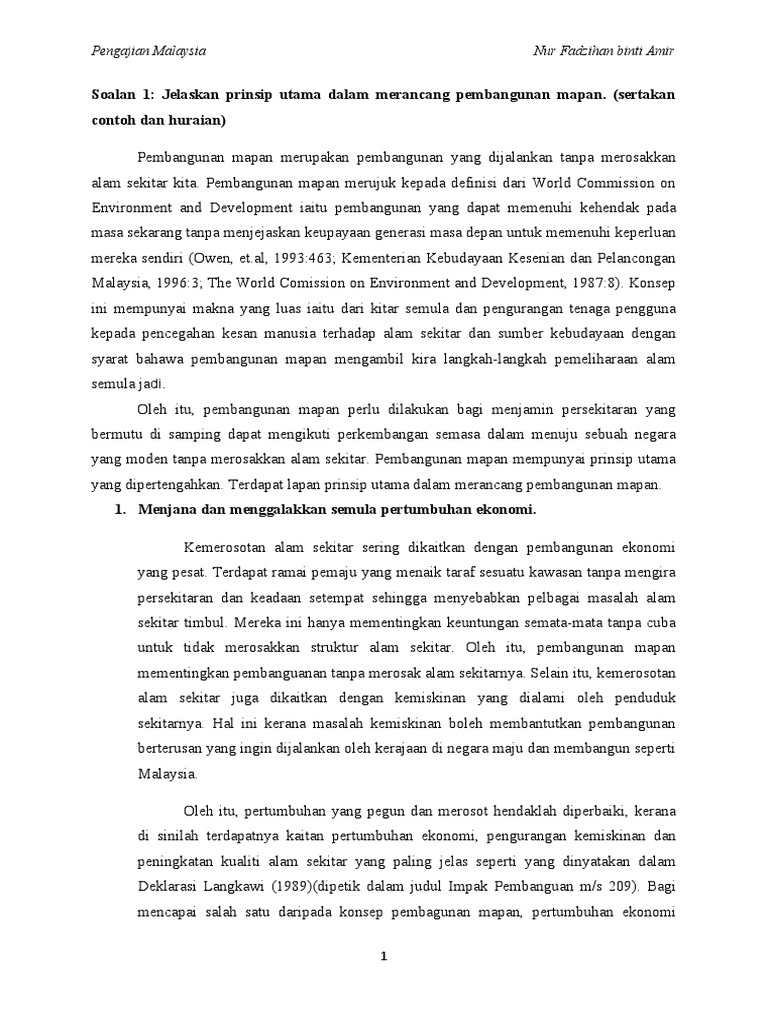 Pengajian Malaysia

Nur Fadzihan binti Amir

Soalan 1: Jelaskan prinsip utama dalam merancang pembangunan mapan. (sertakan contoh dan huraian)

Pembangunan mapan merupakan pembangunan yang dijalankan tanpa merosakkan alam sekitar kita. Pembangunan mapan merujuk kepada definisi dari World Commission on Environment and Development iaitu pembangunan yang dapat memenuhi kehendak pada masa sekarang tanpa menjejaskan keupayaan generasi masa depan untuk memenuhi keperluan mereka sendiri (Owen, et.al, 1993:463; Kementerian Kebudayaan Kesenian dan Pelancongan Malaysia, 1996:3; The World Comission on Environment and Development, 1987:8). Konsep ini mempunyai makna yang luas iaitu dari kitar semula dan pengurangan tenaga pengguna kepada pencegahan kesan manusia terhadap alam sekitar dan sumber kebudayaan dengan syarat bahawa pembangunan mapan mengambil kira langkah-langkah pemeliharaan alam semula jadi.

Oleh itu, pembangunan mapan perlu dilakukan bagi menjamin persekitaran yang bermutu di samping dapat mengikuti perkembangan semasa dalam menuju sebuah negara yang moden tanpa merosakkan alam sekitar. Pembangunan mapan mempunyai prinsip utama yang dipertengahkan. Terdapat lapan prinsip utama dalam merancang pembangunan mapan.

1. Menjana dan menggalakkan semula pertumbuhan ekonomi.

Kemerosotan alam sekitar sering dikaitkan dengan pembangunan ekonomi yang pesat. Terdapat ramai pemaju yang menaik taraf sesuatu kawasan tanpa mengira persekitaran dan keadaan setempat sehingga menyebabkan pelbagai masalah alam sekitar timbul. Mereka ini hanya mementingkan keuntungan semata-mata tanpa cuba untuk tidak merosakkan struktur alam sekitar. Oleh itu, pembangunan mapan mementingkan pembanguanan tanpa merosak alam sekitarnya. Selain itu, kemerosotan alam sekitar juga dikaitkan dengan kemiskinan yang dialami oleh penduduk sekitarnya. Hal ini kerana masalah kemiskinan boleh membantutkan pembangunan berterusan yang ingin dijalankan oleh kerajaan di negara maju dan membangun seperti Malaysia.

Oleh itu, pertumbuhan yang pegun dan merosot hendaklah diperbaiki, kerana di sinilah terdapatnya kaitan pertumbuhan ekonomi, pengurangan kemiskinan dan peningkatan kualiti alam sekitar yang paling jelas seperti yang dinyatakan dalam Deklarasi Langkawi (1989)(dipetik dalam judul Impak Pembanguan m/s 209). Bagi mencapai salah satu daripada konsep pembagunan mapan, pertumbuhan ekonomi

1